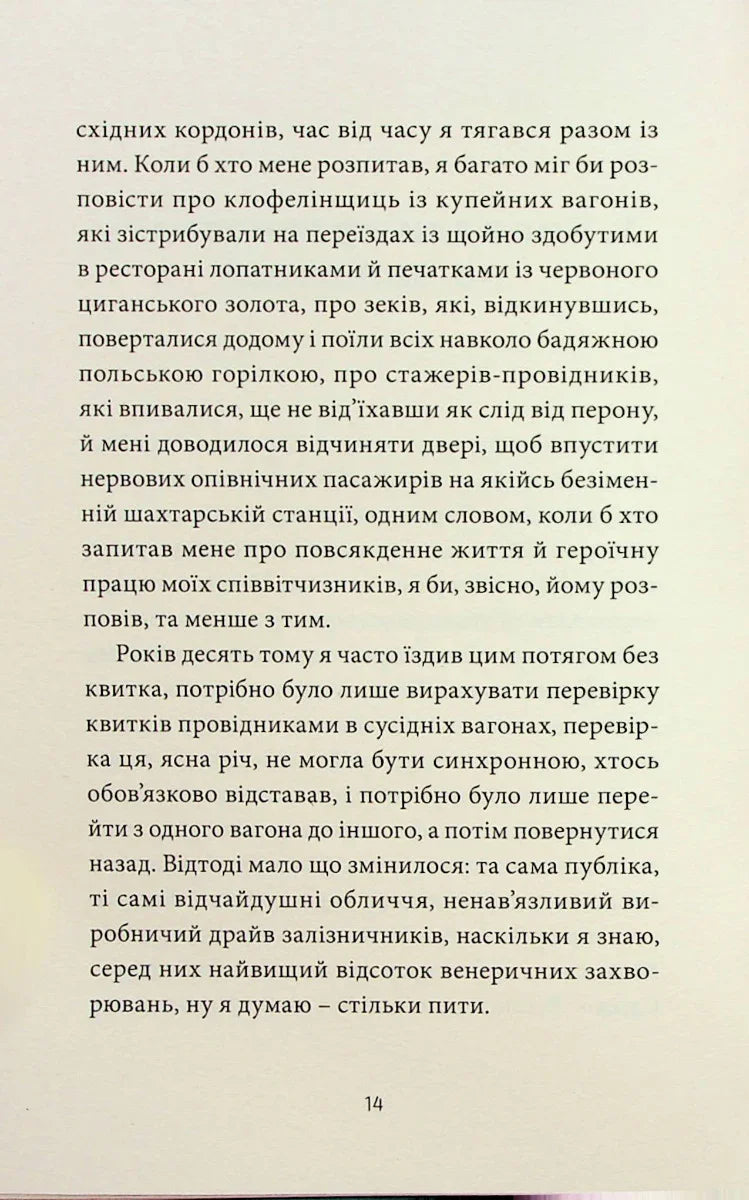 східних кордонів, час від часу я тягався разом із ним. Коли б хто мене розпитав, я багато міг би розповісти про клофелінщиць із купейних вагонів, які зістрибували на переїздах із щойно здобутими в ресторані лопатниками й печатками із червоного циганського золота, про зеків, які, відкинувшись, поверталися додому і поїли всіх навколо бадяжною польською горілкою, про стажерів-провідників, які впивалися, ще не від'їхавши як слід від перону, й мені доводилося відчиняти двері, щоб впустити нервових опівнічних пасажирів на якійсь безіменній шахтарській станції, одним словом, коли б хто запитав мене про повсякденне життя й героїчну працю моїх співвітчизників, я би, звісно, йому розповів, та менше з тим.

Років десять тому я часто їздив цим потягом без квитка, потрібно було лише вирахувати перевірку квитків провідниками в сусідніх вагонах, перевірка ця, ясна річ, не могла бути синхронною, хтось обов'язково відставав, і потрібно було лише перейти з одного вагона до іншого, а потім повернутися назад. Відтоді мало що змінилося: та сама публіка, ті самі відчайдушні обличчя, ненав'язливий виробничий драйв залізничників, наскільки я знаю, серед них найвищий відсоток венеричних захворювань, ну я думаю – стільки пити.

14